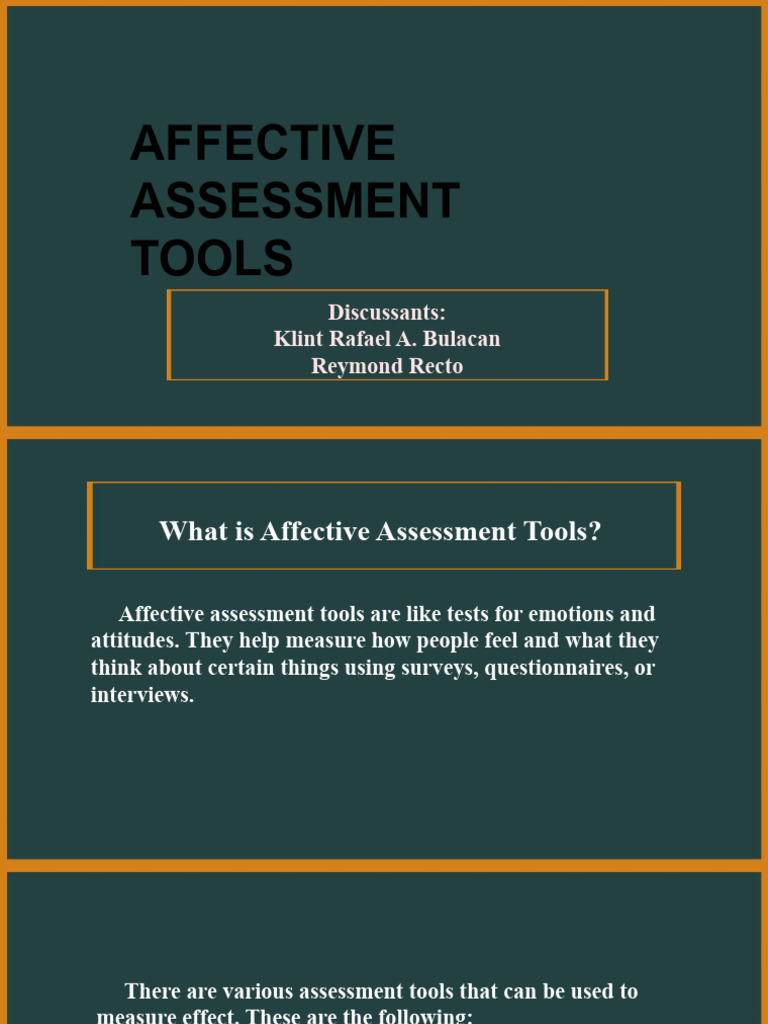 AFFECTIVE ASSESSMENT TOOLS

Discussants:
Klint Rafael A. Bulacan
Reymond Recto

What is Affective Assessment Tools?

Affective assessment tools are like tests for emotions and attitudes. They help measure how people feel and what they think about certain things using surveys, questionnaires, or interviews.

There are various assessment tools that can be used to measure effect. These are the following: